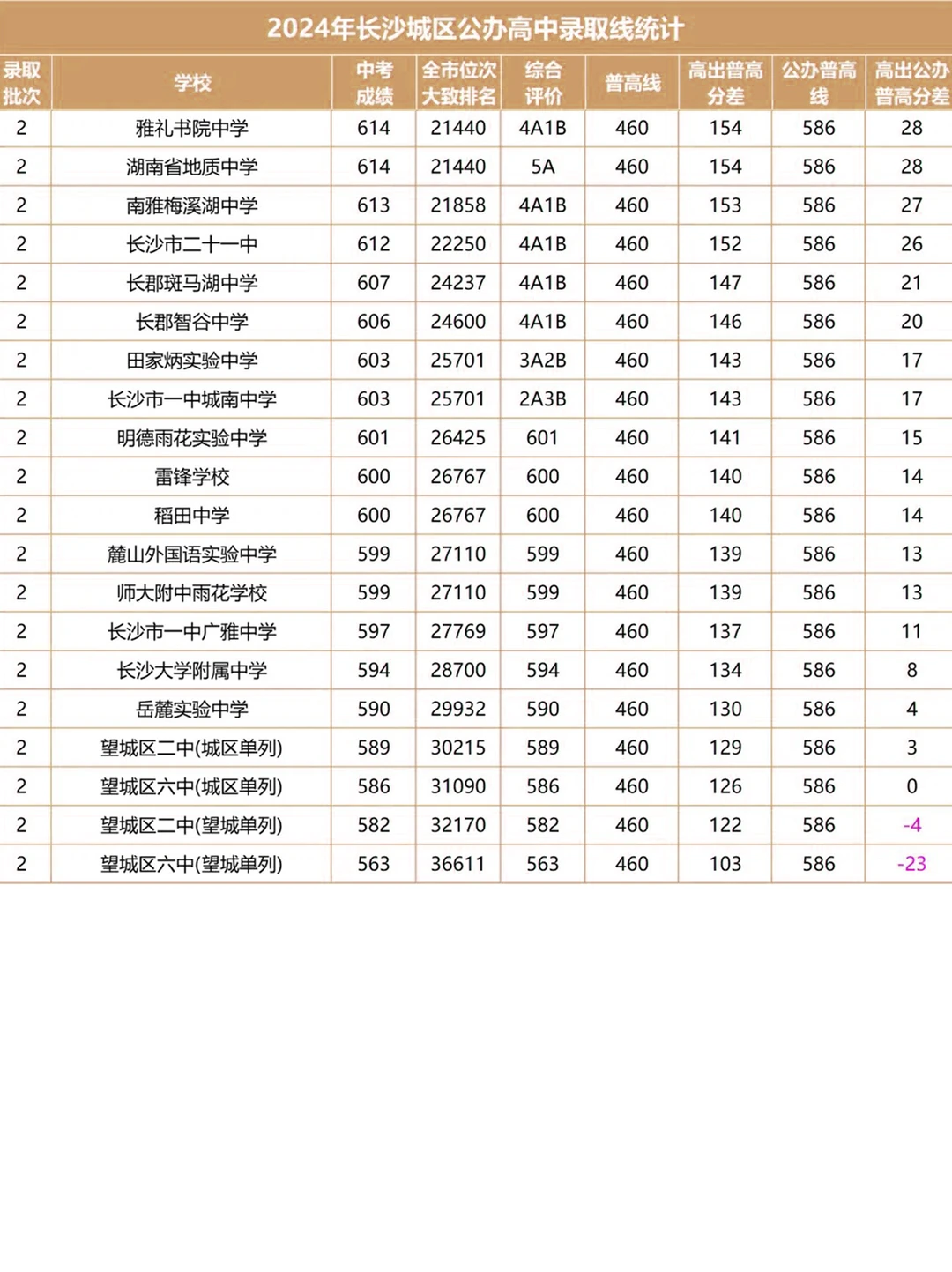 2024年长沙城区公办高中录取线统计

| 录取批次 | 学校 | 中考成绩 | 全市位次大致排名 | 综合评价 | 普高线 | 高出普高分差 | 公办普高线 | 高出公办普高分差 |
|---|---|---|---|---|---|---|---|---|
| 2 | 雅礼书院中学 | 614 | 21440 | 4A1B | 460 | 154 | 586 | 28 |
| 2 | 湖南省地质中学 | 614 | 21440 | 5A | 460 | 154 | 586 | 28 |
| 2 | 南雅梅溪湖中学 | 613 | 21858 | 4A1B | 460 | 153 | 586 | 27 |
| 2 | 长沙市二十一中 | 612 | 22250 | 4A1B | 460 | 152 | 586 | 26 |
| 2 | 长郡斑马湖中学 | 607 | 24237 | 4A1B | 460 | 147 | 586 | 21 |
| 2 | 长郡智谷中学 | 606 | 24600 | 4A1B | 460 | 146 | 586 | 20 |
| 2 | 田家炳实验中学 | 603 | 25701 | 3A2B | 460 | 143 | 586 | 17 |
| 2 | 长沙市一中城南中学 | 603 | 25701 | 2A3B | 460 | 143 | 586 | 17 |
| 2 | 明德雨花实验中学 | 601 | 26425 | 601 | 460 | 141 | 586 | 15 |
| 2 | 雷锋学校 | 600 | 26767 | 600 | 460 | 140 | 586 | 14 |
| 2 | 稻田中学 | 600 | 26767 | 600 | 460 | 140 | 586 | 14 |
| 2 | 麓山外国语实验中学 | 599 | 27110 | 599 | 460 | 139 | 586 | 13 |
| 2 | 师大附中雨花学校 | 599 | 27110 | 599 | 460 | 139 | 586 | 13 |
| 2 | 长沙市一中广雅中学 | 597 | 27769 | 597 | 460 | 137 | 586 | 11 |
| 2 | 长沙大学附属中学 | 594 | 28700 | 594 | 460 | 134 | 586 | 8 |
| 2 | 岳麓实验中学 | 590 | 29932 | 590 | 460 | 130 | 586 | 4 |
| 2 | 望城区二中(城区单列) | 589 | 30215 | 589 | 460 | 129 | 586 | 3 |
| 2 | 望城区六中(城区单列) | 586 | 31090 | 586 | 460 | 126 | 586 | 0 |
| 2 | 望城区二中(望城单列) | 582 | 32170 | 582 | 460 | 122 | 586 | -4 |
| 2 | 望城区六中(望城单列) | 563 | 36611 | 563 | 460 | 103 | 586 | -23 |